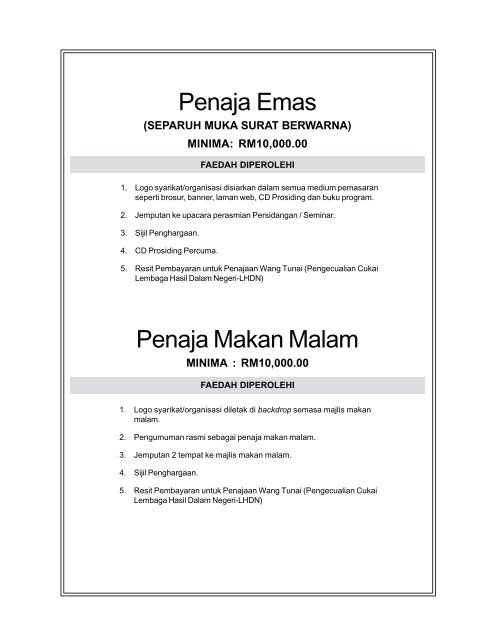 Penaja Emas
(SEPARUH MUKA SURAT BERWARNA)
MINIMA: RM10,000.00

FAEDAH DIPEROLEHI

1. Logo syarikat/organisasi disiarkan dalam semua medium pemasaran seperti brosur, banner, laman web, CD Prosiding dan buku program.

2. Jemputan ke upacara perasmian Persidangan / Seminar.

3. Sijil Penghargaan.

4. CD Prosiding Percuma.

5. Resit Pembayaran untuk Penajaan Wang Tunai (Pengecualian Cukai Lembaga Hasil Dalam Negeri-LHDN)

Penaja Makan Malam
MINIMA : RM10,000.00

FAEDAH DIPEROLEHI

1. Logo syarikat/organisasi diletak di backdrop semasa majlis makan malam.

2. Pengumuman rasmi sebagai penaja makan malam.

3. Jemputan 2 tempat ke majlis makan malam.

4. Sijil Penghargaan.

5. Resit Pembayaran untuk Penajaan Wang Tunai (Pengecualian Cukai Lembaga Hasil Dalam Negeri-LHDN)